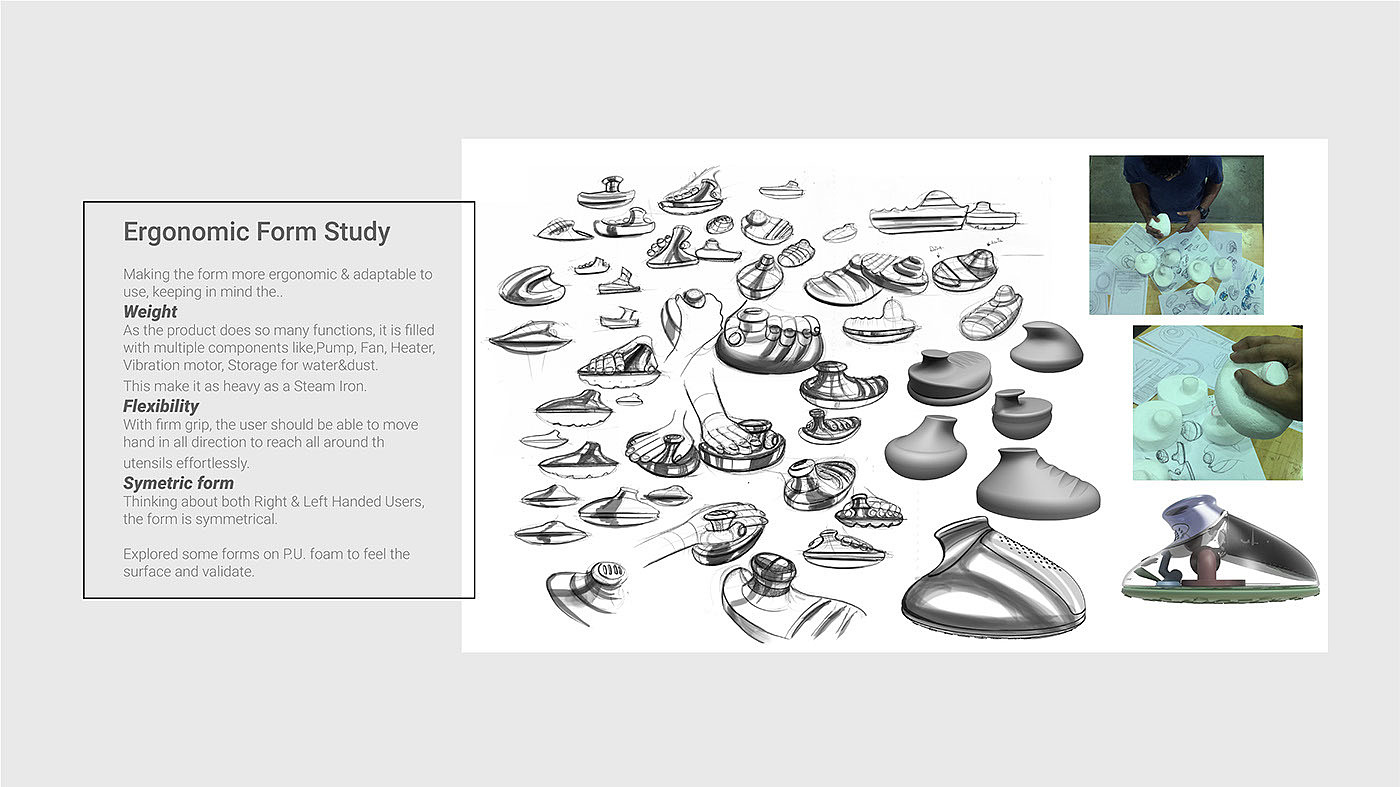 Ergonomic Form Study

Making the form more ergonomic & adaptable to use, keeping in mind the..

Weight

As the product does so many functions, it is filled with multiple components like,Pump, Fan, Heater, Vibration motor, Storage for water&dust.

This make it as heavy as a Steam Iron.

Flexibility

With firm grip, the user should be able to move hand in all direction to reach all around th utensils effortlessly.

Symetric form

Thinking about both Right & Left Handed Users, the form is symmetrical.

Explored some forms on P.U. foam to feel the surface and validate.